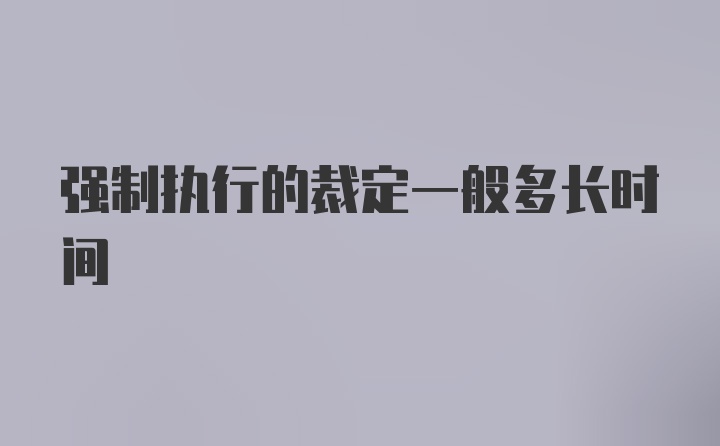 强制执行的裁定一般多长时间